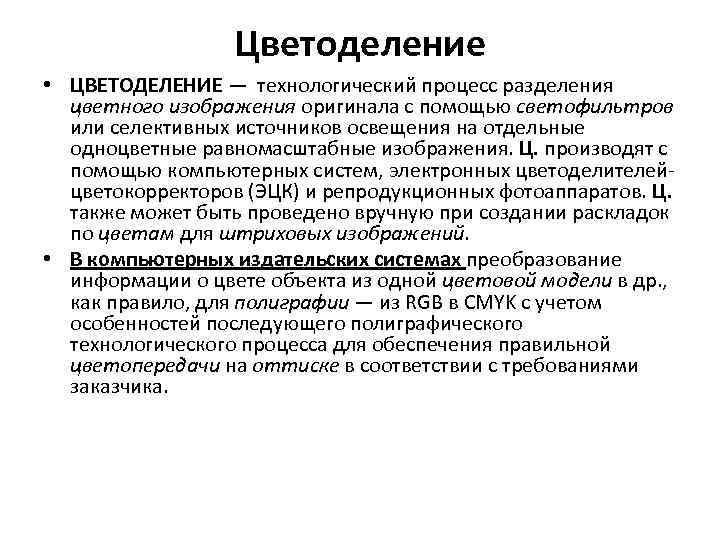 Цветоделение

• ЦВЕТОДЕЛЕНИЕ — технологический процесс разделения цветного изображения оригинала с помощью светофильтров или селективных источников освещения на отдельные одноцветные равномасштабные изображения. Ц. производят с помощью компьютерных систем, электронных цветоделителей-цветокорректоров (ЭЦК) и репродукционных фотоаппаратов. Ц. также может быть проведено вручную при создании раскладок по цветам для штриховых изображений.

• В компьютерных издательских системах преобразование информации о цвете объекта из одной цветовой модели в др., как правило, для полиграфии — из RGB в CMYK с учетом особенностей последующего полиграфического технологического процесса для обеспечения правильной цветопередачи на оттиске в соответствии с требованиями заказчика.